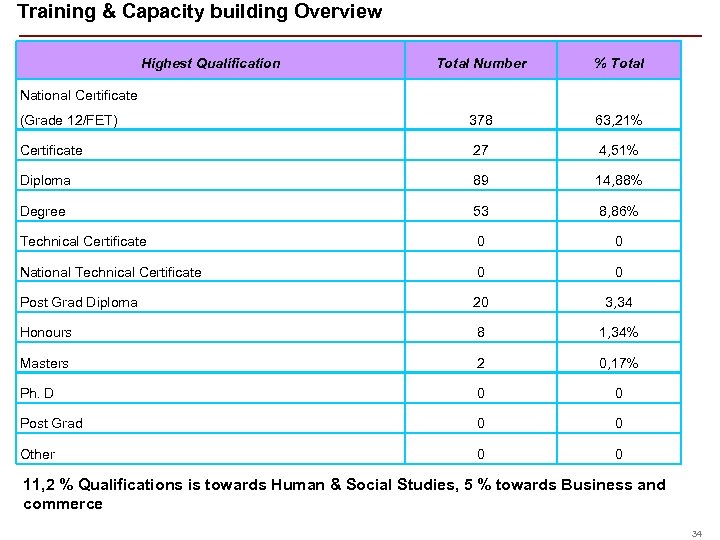 Training & Capacity building Overview

| Highest Qualification | Total Number | % Total |
|---|---|---|
| National Certificate (Grade 12/FET) | 378 | 63,21% |
| Certificate | 27 | 4,51% |
| Diploma | 89 | 14,88% |
| Degree | 53 | 8,86% |
| Technical Certificate | 0 | 0 |
| National Technical Certificate | 0 | 0 |
| Post Grad Diploma | 20 | 3,34 |
| Honours | 8 | 1,34% |
| Masters | 2 | 0,17% |
| Ph. D | 0 | 0 |
| Post Grad | 0 | 0 |
| Other | 0 | 0 |

11,2 % Qualifications is towards Human & Social Studies, 5 % towards Business and commerce

34